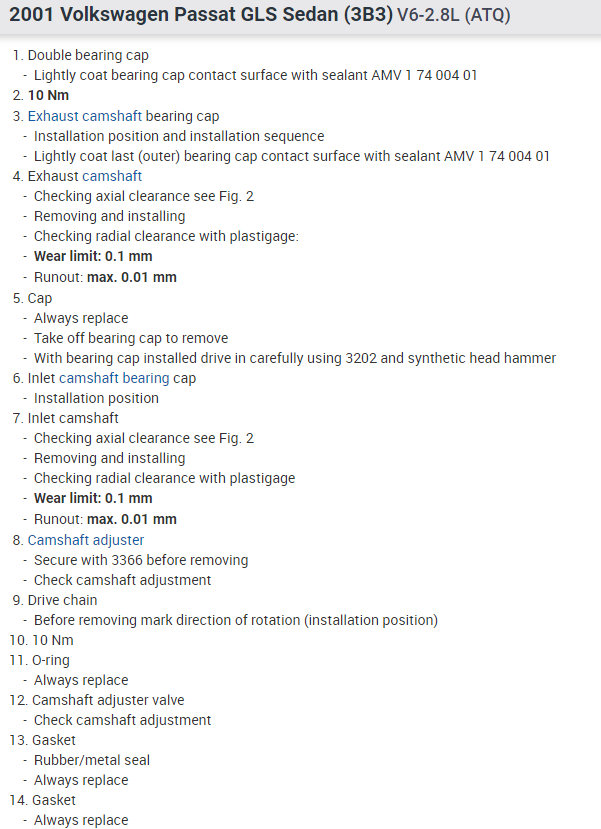 2001 Volkswagen Passat GLS Sedan (3B3) V6-2.8L (ATQ)

1. Double bearing cap
- Lightly coat bearing cap contact surface with sealant AMV 1 74 004 01
2. 10 Nm
3. Exhaust camshaft bearing cap
- Installation position and installation sequence
- Lightly coat last (outer) bearing cap contact surface with sealant AMV 1 74 004 01
4. Exhaust camshaft
- Checking axial clearance see Fig. 2
- Removing and installing
- Checking radial clearance with plastigage:
- Wear limit: 0.1 mm
- Runout: max. 0.01 mm
5. Cap
- Always replace
- Take off bearing cap to remove
- With bearing cap installed drive in carefully using 3202 and synthetic head hammer
6. Inlet camshaft bearing cap
- Installation position
7. Inlet camshaft
- Checking axial clearance see Fig. 2
- Removing and installing
- Checking radial clearance with plastigage
- Wear limit: 0.1 mm
- Runout: max. 0.01 mm
8. Camshaft adjuster
- Secure with 3366 before removing
- Check camshaft adjustment
9. Drive chain
- Before removing mark direction of rotation (installation position)
10. 10 Nm
11. O-ring
- Always replace
12. Camshaft adjuster valve
- Check camshaft adjustment
13. Gasket
- Rubber/metal seal
- Always replace
14. Gasket
- Always replace